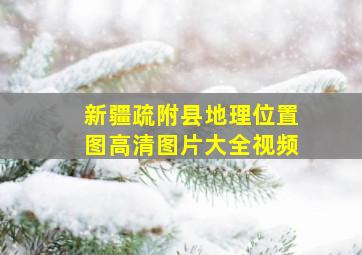 新疆疏附县地理位置图高清图片大全视频